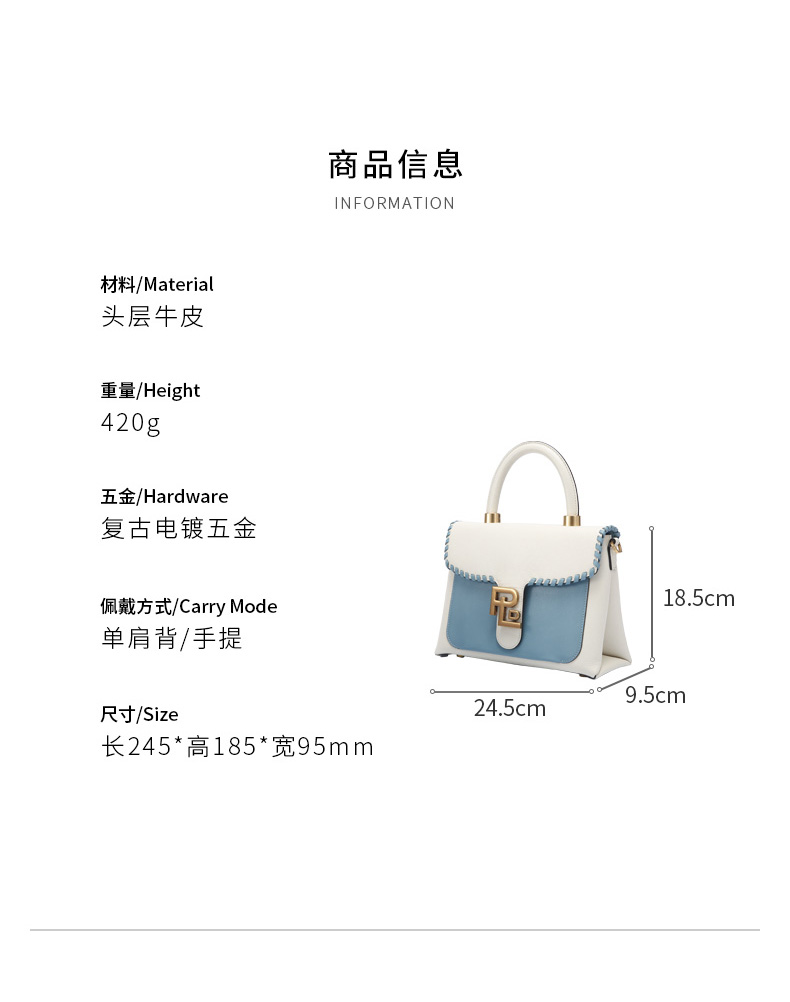 商品信息
INFORMATION

材料/Material
头层牛皮

重量/Height
420g

五金/Hardware
复古电镀五金

佩戴方式/Carry Mode
单肩背/手提

尺寸/Size
长245*高185*宽95mm

18.5cm
24.5cm
9.5cm